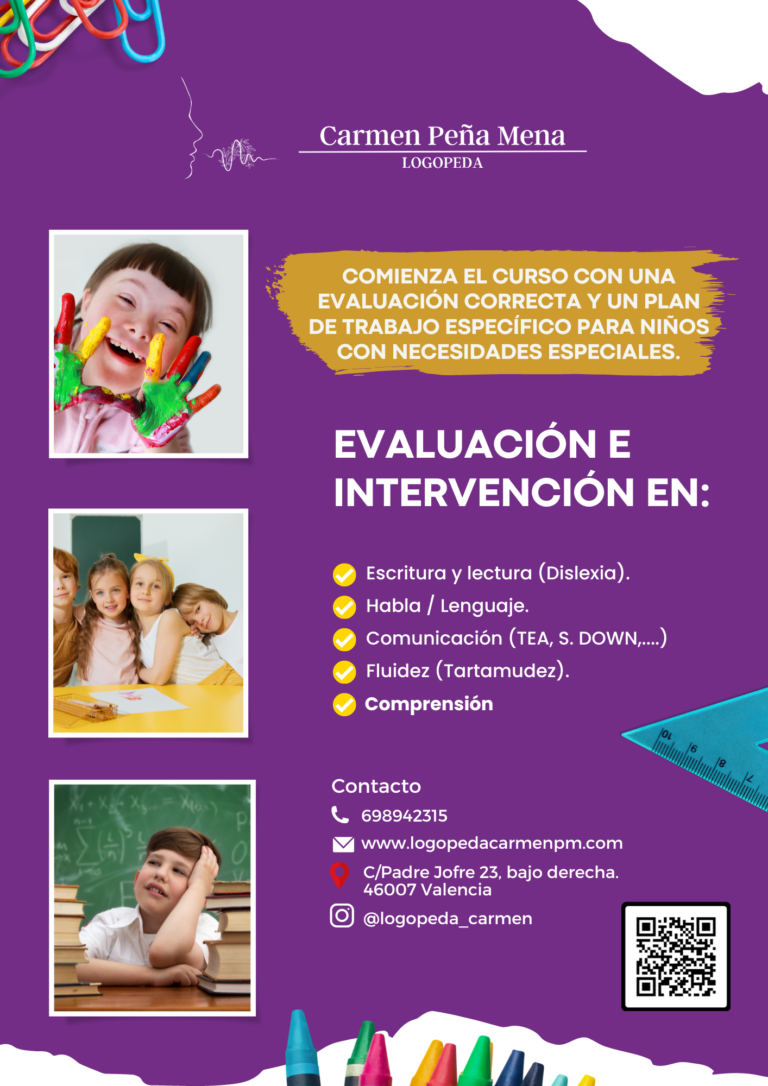 Carmen Peña Mena
LOGOPEDA

COMIENZA EL CURSO CON UNA EVALUACIÓN CORRECTA Y UN PLAN DE TRABAJO ESPECÍFICO PARA NIÑOS CON NECESIDADES ESPECIALES.

EVALUACIÓN E INTERVENCIÓN EN:

✓ Escritura y lectura (Dislexia).
✓ Habla / Lenguaje.
✓ Comunicación (TEA, S. DOWN,....)
✓ Fluidez (Tartamudez).
✓ Comprensión

Contacto
698942315
www.logopedacarmenpm.com
C/Padre Jofre 23, bajo derecha.
46007 Valencia
@logopeda_carmen